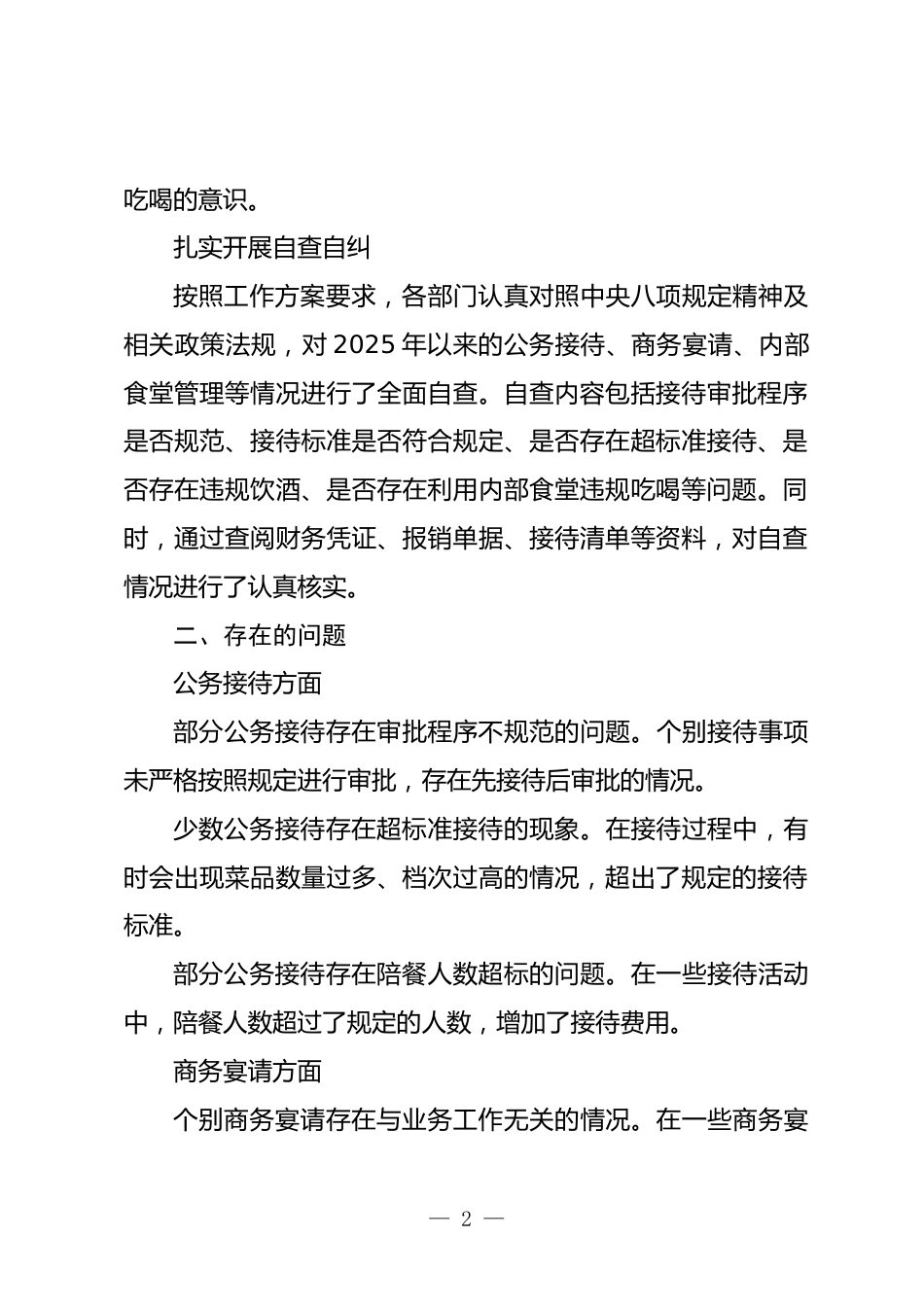 吃喝的意识。

扎实开展自查自纠

按照工作方案要求，各部门认真对照中央八项规定精神及相关政策法规，对 2025 年以来的公务接待、商务宴请、内部食堂管理等情况进行了全面自查。自查内容包括接待审批程序是否规范、接待标准是否符合规定、是否存在超标准接待、是否存在违规饮酒、是否存在利用内部食堂违规吃喝等问题。同时，通过查阅财务凭证、报销单据、接待清单等资料，对自查情况进行了认真核实。

二、存在的问题

公务接待方面

部分公务接待存在审批程序不规范的问题。个别接待事项未严格按照规定进行审批，存在先接待后审批的情况。

少数公务接待存在超标准接待的现象。在接待过程中，有时会出现菜品数量过多、档次过高的情况，超出了规定的接待标准。

部分公务接待存在陪餐人数超标的问题。在一些接待活动中，陪餐人数超过了规定的人数，增加了接待费用。

商务宴请方面

个别商务宴请存在与业务工作无关的情况。在一些商务宴

— 2 —